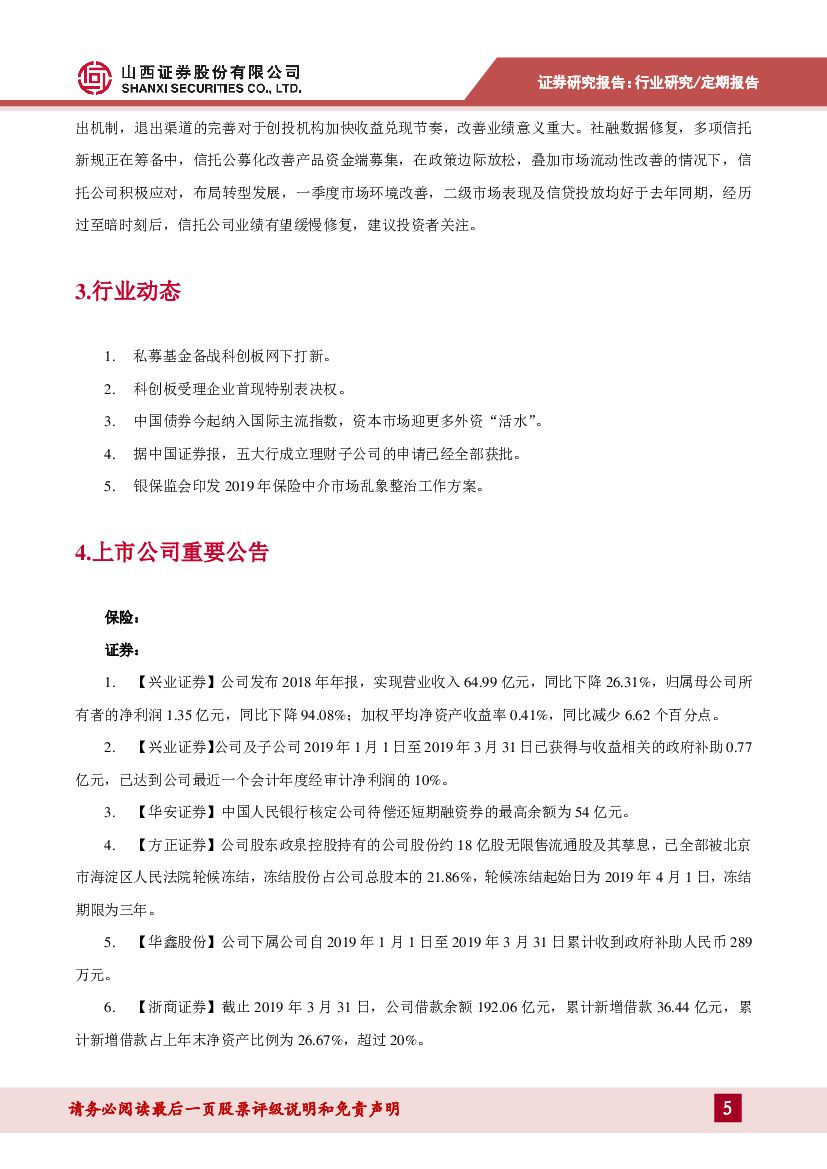 山西证券股份有限公司
SHANXI SECURITIES CO., LTD.

证券研究报告：行业研究/定期报告

出机制，退出渠道的完善对于创投机构加快收益兑现节奏，改善业绩意义重大。社融数据修复，多项信托新规正在筹备中，信托公募化改善产品资金端募集，在政策边际放松，叠加市场流动性改善的情况下，信托公司积极应对，布局转型发展，一季度市场环境改善，二级市场表现及信贷投放均好于去年同期，经历过至暗时刻后，信托公司业绩有望缓慢修复，建议投资者关注。

3.行业动态

1. 私募基金备战科创板网下打新。
2. 科创板受理企业首现特别表决权。
3. 中国债券今起纳入国际主流指数，资本市场迎更多外资“活水”。
4. 据中国证券报，五大行成立理财子公司的申请已经全部获批。
5. 银保监会印发 2019 年保险中介市场乱象整治工作方案。

4.上市公司重要公告

保险：
证券：
1. 【兴业证券】公司发布 2018 年年报，实现营业收入 64.99 亿元，同比下降 26.31%，归属母公司所有者的净利润 1.35 亿元，同比下降 94.08%；加权平均净资产收益率 0.41%，同比减少 6.62 个百分点。
2. 【兴业证券】公司及子公司 2019 年 1 月 1 日至 2019 年 3 月 31 日已获得与收益相关的政府补助 0.77 亿元，已达到公司最近一个会计年度经审计净利润的 10%。
3. 【华安证券】中国人民银行核定公司待偿还短期融资券的最高余额为 54 亿元。
4. 【方正证券】公司股东政泉控股持有的公司股份约 18 亿股无限售流通股及其孳息，已全部被北京市海淀区人民法院轮候冻结，冻结股份占公司总股本的 21.86%，轮候冻结起始日为 2019 年 4 月 1 日，冻结期限为三年。
5. 【华鑫股份】公司下属公司自 2019 年 1 月 1 日至 2019 年 3 月 31 日累计收到政府补助人民币 289 万元。
6. 【浙商证券】截止 2019 年 3 月 31 日，公司借款余额 192.06 亿元，累计新增借款 36.44 亿元，累计新增借款占上年末净资产比例为 26.67%，超过 20%。

请务必阅读最后一页股票评级说明和免责声明

5